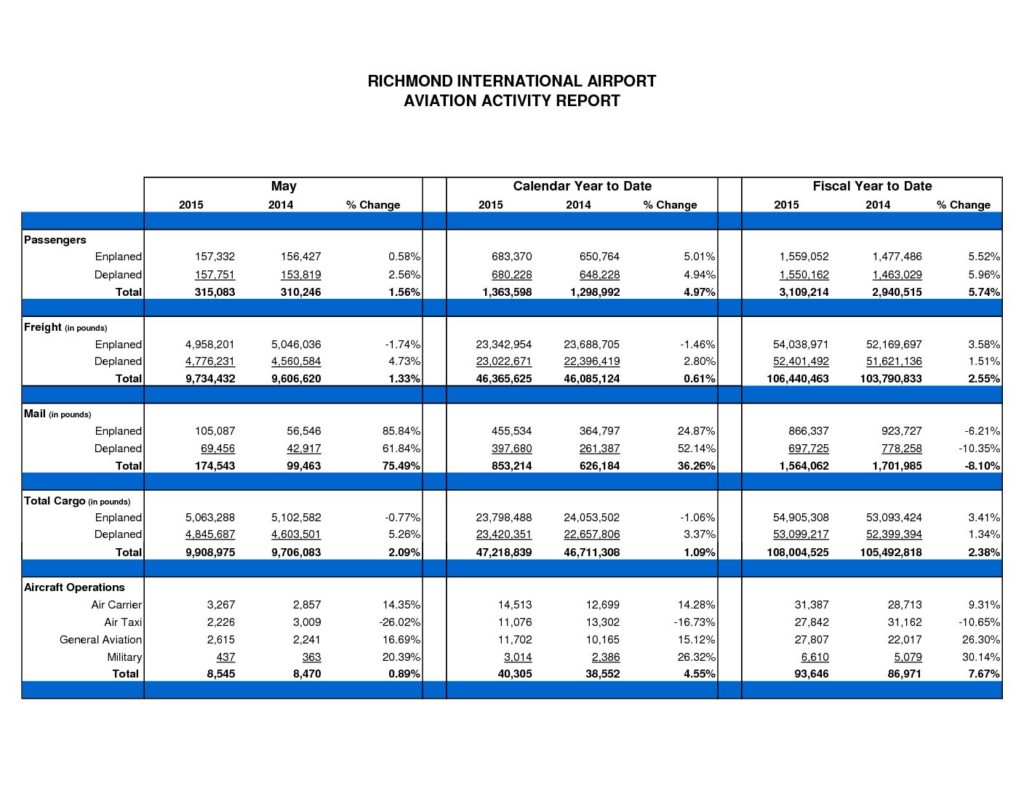 RICHMOND INTERNATIONAL AIRPORT
AVIATION ACTIVITY REPORT

| | May | | | Calendar Year to Date | | | Fiscal Year to Date | | |
|---|---|---|---|---|---|---|---|---|---|
| | 2015 | 2014 | % Change | 2015 | 2014 | % Change | 2015 | 2014 | % Change |
| **Passengers** | | | | | | | | | |
| Enplaned | 157,332 | 156,427 | 0.58% | 683,370 | 650,764 | 5.01% | 1,559,052 | 1,477,486 | 5.52% |
| Deplaned | 157,751 | 153,819 | 2.56% | 680,228 | 648,228 | 4.94% | 1,550,162 | 1,463,029 | 5.96% |
| Total | 315,083 | 310,246 | 1.56% | 1,363,598 | 1,298,992 | 4.97% | 3,109,214 | 2,940,515 | 5.74% |
| **Freight** (in pounds) | | | | | | | | | |
| Enplaned | 4,958,201 | 5,046,036 | -1.74% | 23,342,954 | 23,688,705 | -1.46% | 54,038,971 | 52,169,697 | 3.58% |
| Deplaned | 4,776,231 | 4,560,584 | 4.73% | 23,022,671 | 22,396,419 | 2.80% | 52,401,492 | 51,621,136 | 1.51% |
| Total | 9,734,432 | 9,606,620 | 1.33% | 46,365,625 | 46,085,124 | 0.61% | 106,440,463 | 103,790,833 | 2.55% |
| **Mail** (in pounds) | | | | | | | | | |
| Enplaned | 105,087 | 56,546 | 85.84% | 455,534 | 364,797 | 24.87% | 866,337 | 923,727 | -6.21% |
| Deplaned | 69,456 | 42,917 | 61.84% | 397,680 | 261,387 | 52.14% | 697,725 | 778,258 | -10.35% |
| Total | 174,543 | 99,463 | 75.49% | 853,214 | 626,184 | 36.26% | 1,564,062 | 1,701,985 | -8.10% |
| **Total Cargo** (in pounds) | | | | | | | | | |
| Enplaned | 5,063,288 | 5,102,582 | -0.77% | 23,798,488 | 24,053,502 | -1.06% | 54,905,308 | 53,093,424 | 3.41% |
| Deplaned | 4,845,687 | 4,603,501 | 5.26% | 23,420,351 | 22,657,806 | 3.37% | 53,099,217 | 52,399,394 | 1.34% |
| Total | 9,908,975 | 9,706,083 | 2.09% | 47,218,839 | 46,711,308 | 1.09% | 108,004,525 | 105,492,818 | 2.38% |
| **Aircraft Operations** | | | | | | | | | |
| Air Carrier | 3,267 | 2,857 | 14.35% | 14,513 | 12,699 | 14.28% | 31,387 | 28,713 | 9.31% |
| Air Taxi | 2,226 | 3,009 | -26.02% | 11,076 | 13,302 | -16.73% | 27,842 | 31,162 | -10.65% |
| General Aviation | 2,615 | 2,241 | 16.69% | 11,702 | 10,165 | 15.12% | 27,807 | 22,017 | 26.30% |
| Military | 437 | 363 | 20.39% | 3,014 | 2,386 | 26.32% | 6,610 | 5,079 | 30.14% |
| Total | 8,545 | 8,470 | 0.89% | 40,305 | 38,552 | 4.55% | 93,646 | 86,971 | 7.67% |